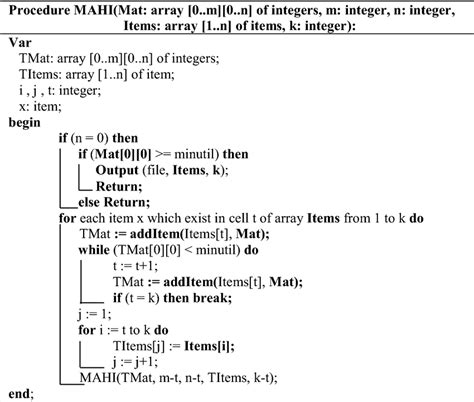 Procedure MAHI(Mat: array [0..m][0..n] of integers, m: integer, n: integer, Items: array [1..n] of items, k: integer):

Var
TMat: array [0..m][0..n] of integers;
TItems: array [1..n] of item;
i , j , t: integer;
x: item;
begin
if (n = 0) then
if (Mat[0][0] >= minutil) then
Output (file, Items, k);
Return;
else Return;
for each item x which exist in cell t of array Items from 1 to k do
TMat := addItem(Items[t], Mat);
while (TMat[0][0] < minutil) do
t := t+1;
TMat := addItem(Items[t], Mat);
if (t = k) then break;
j := 1;
for i := t to k do
TItems[j] := Items[i];
j := j+1;
MAHI(TMat, m-t, n-t, TItems, k-t);
end;